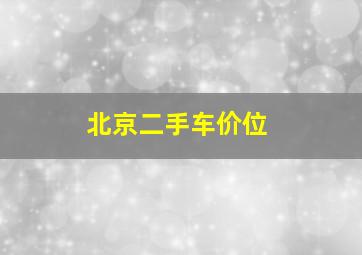 北京二手车价位